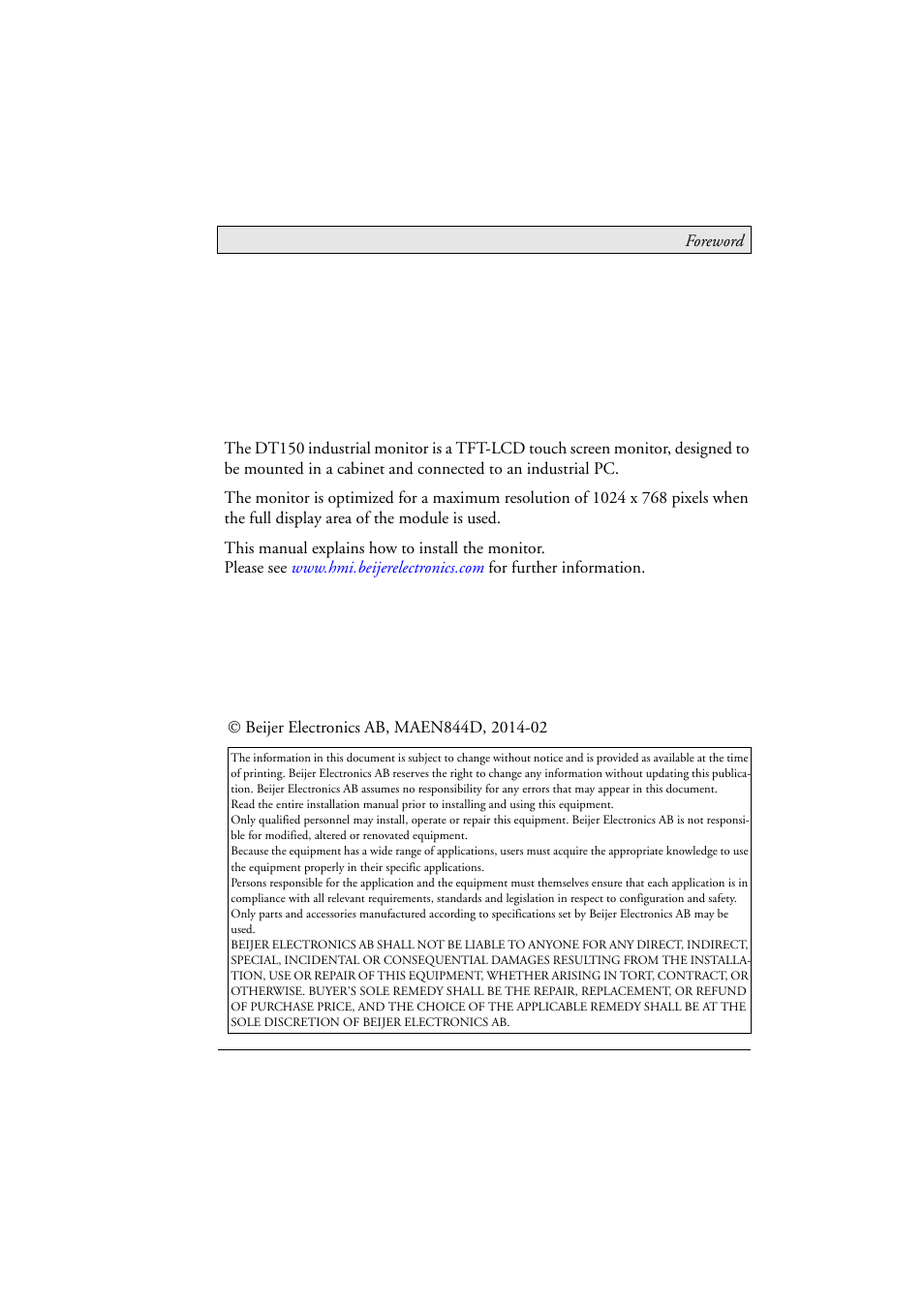 Foreword

The DT150 industrial monitor is a TFT-LCD touch screen monitor, designed to be mounted in a cabinet and connected to an industrial PC.

The monitor is optimized for a maximum resolution of 1024 x 768 pixels when the full display area of the module is used.

This manual explains how to install the monitor.
Please see www.hmi.beijerelectronics.com for further information.

© Beijer Electronics AB, MAEN844D, 2014-02

The information in this document is subject to change without notice and is provided as available at the time of printing. Beijer Electronics AB reserves the right to change any information without updating this publication. Beijer Electronics AB assumes no responsibility for any errors that may appear in this document.
Read the entire installation manual prior to installing and using this equipment.
Only qualified personnel may install, operate or repair this equipment. Beijer Electronics AB is not responsible for modified, altered or renovated equipment.
Because the equipment has a wide range of applications, users must acquire the appropriate knowledge to use the equipment properly in their specific applications.
Persons responsible for the application and the equipment must themselves ensure that each application is in compliance with all relevant requirements, standards and legislation in respect to configuration and safety.
Only parts and accessories manufactured according to specifications set by Beijer Electronics AB may be used.
BEIJER ELECTRONICS AB SHALL NOT BE LIABLE TO ANYONE FOR ANY DIRECT, INDIRECT, SPECIAL, INCIDENTAL OR CONSEQUENTIAL DAMAGES RESULTING FROM THE INSTALLATION, USE OR REPAIR OF THIS EQUIPMENT, WHETHER ARISING IN TORT, CONTRACT, OR OTHERWISE. BUYER'S SOLE REMEDY SHALL BE THE REPAIR, REPLACEMENT, OR REFUND OF PURCHASE PRICE, AND THE CHOICE OF THE APPLICABLE REMEDY SHALL BE AT THE SOLE DISCRETION OF BEIJER ELECTRONICS AB.